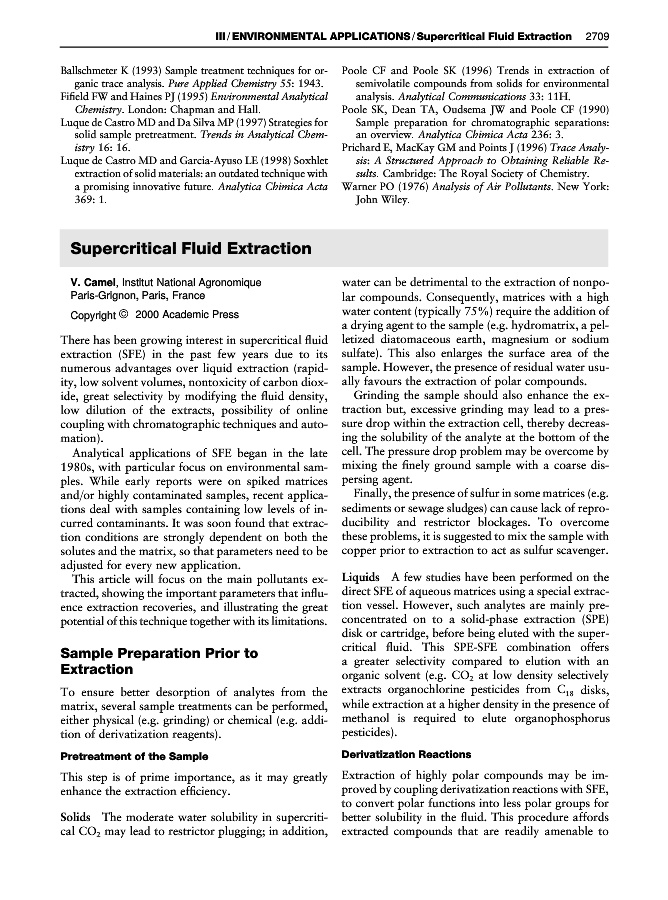 III / ENVIRONMENTAL APPLICATIONS / Supercritical Fluid Extraction 2709

Ballschmeter K (1993) Sample treatment techniques for organic trace analysis. Pure Applied Chemistry 55: 1943.
Fifield FW and Haines PJ (1995) Environmental Analytical Chemistry. London: Chapman and Hall.
Luque de Castro MD and Da Silva MP (1997) Strategies for solid sample pretreatment. Trends in Analytical Chemistry 16: 16.
Luque de Castro MD and Garcia-Ayuso LE (1998) Soxhlet extraction of solid materials: an outdated technique with a promising innovative future. Analytica Chimica Acta 369: 1.

Poole CF and Poole SK (1996) Trends in extraction of semivolatile compounds from solids for environmental analysis. Analytical Communications 33: 11H.
Poole SK, Dean TA, Oudsema JW and Poole CF (1990) Sample preparation for chromatographic separations: an overview. Analytica Chimica Acta 236: 3.
Prichard E, MacKay GM and Points J (1996) Trace Analysis: A Structured Approach to Obtaining Reliable Results. Cambridge: The Royal Society of Chemistry.
Warner PO (1976) Analysis of Air Pollutants. New York: John Wiley.

Supercritical Fluid Extraction

V. Camel, Institut National Agronomique Paris-Grignon, Paris, France
Copyright © 2000 Academic Press

There has been growing interest in supercritical fluid extraction (SFE) in the past few years due to its numerous advantages over liquid extraction (rapidity, low solvent volumes, nontoxicity of carbon dioxide, great selectivity by modifying the fluid density, low dilution of the extracts, possibility of online coupling with chromatographic techniques and automation).

Analytical applications of SFE began in the late 1980s, with particular focus on environmental samples. While early reports were on spiked matrices and/or highly contaminated samples, recent applications deal with samples containing low levels of incurred contaminants. It was soon found that extraction conditions are strongly dependent on both the solutes and the matrix, so that parameters need to be adjusted for every new application.

This article will focus on the main pollutants extracted, showing the important parameters that influence extraction recoveries, and illustrating the great potential of this technique together with its limitations.

Sample Preparation Prior to Extraction

To ensure better desorption of analytes from the matrix, several sample treatments can be performed, either physical (e.g. grinding) or chemical (e.g. addition of derivatization reagents).

Pretreatment of the Sample

This step is of prime importance, as it may greatly enhance the extraction efficiency.

Solids The moderate water solubility in supercritical $CO_2$ may lead to restrictor plugging; in addition, water can be detrimental to the extraction of nonpolar compounds. Consequently, matrices with a high water content (typically 75%) require the addition of a drying agent to the sample (e.g. hydromatrix, a pelletized diatomaceous earth, magnesium or sodium sulfate). This also enlarges the surface area of the sample. However, the presence of residual water usually favours the extraction of polar compounds.

Grinding the sample should also enhance the extraction but, excessive grinding may lead to a pressure drop within the extraction cell, thereby decreasing the solubility of the analyte at the bottom of the cell. The pressure drop problem may be overcome by mixing the finely ground sample with a coarse dispersing agent.

Finally, the presence of sulfur in some matrices (e.g. sediments or sewage sludges) can cause lack of reproducibility and restrictor blockages. To overcome these problems, it is suggested to mix the sample with copper prior to extraction to act as sulfur scavenger.

Liquids A few studies have been performed on the direct SFE of aqueous matrices using a special extraction vessel. However, such analytes are mainly preconcentrated on to a solid-phase extraction (SPE) disk or cartridge, before being eluted with the supercritical fluid. This SPE-SFE combination offers a greater selectivity compared to elution with an organic solvent (e.g. $CO_2$ at low density selectively extracts organochlorine pesticides from $C_{18}$ disks, while extraction at a higher density in the presence of methanol is required to elute organophosphorus pesticides).

Derivatization Reactions

Extraction of highly polar compounds may be improved by coupling derivatization reactions with SFE, to convert polar functions into less polar groups for better solubility in the fluid. This procedure affords extracted compounds that are readily amenable to